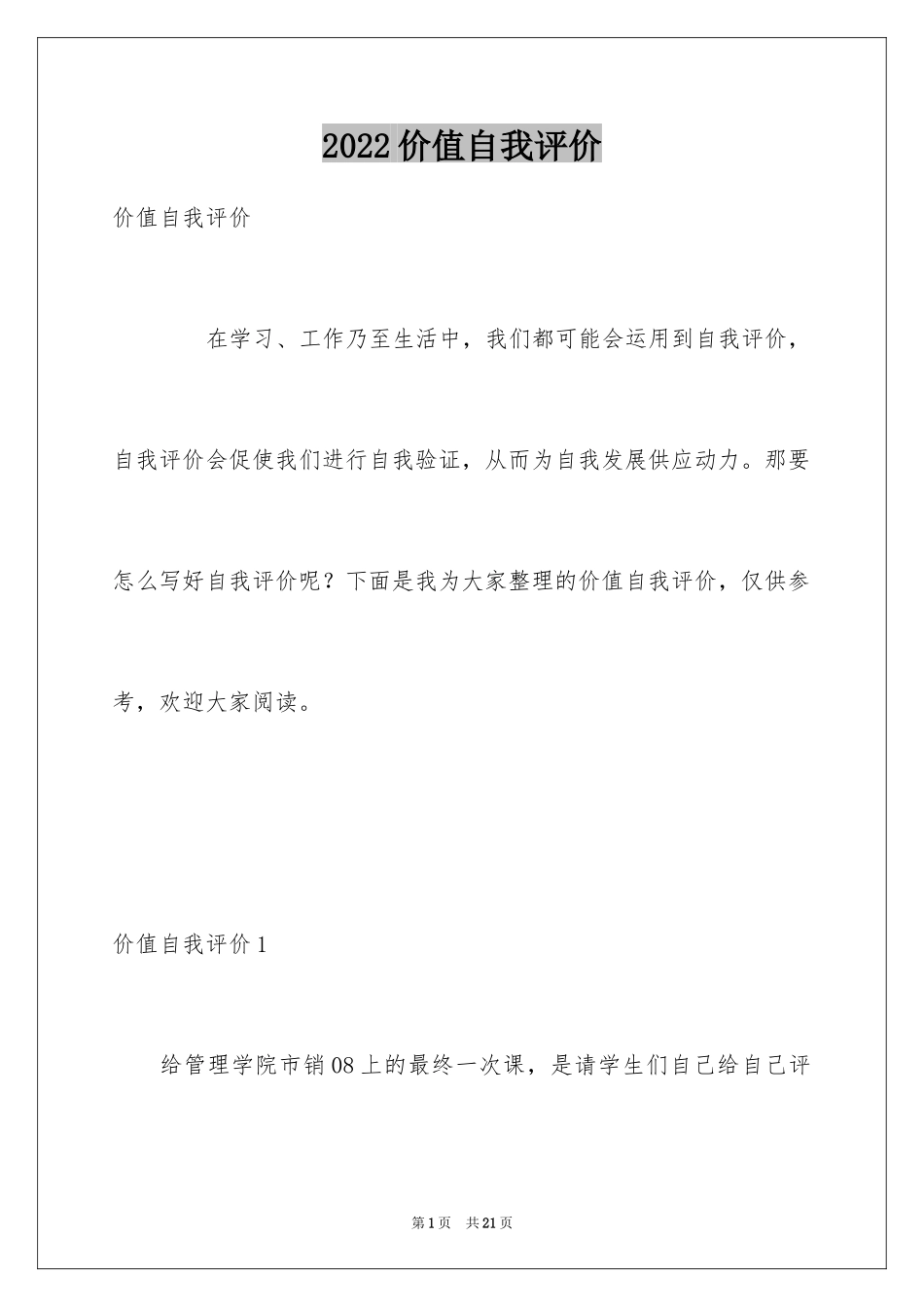 2022 价值自我评价

价值自我评价

在学习、工作乃至生活中，我们都可能会运用到自我评价，自我评价会促使我们进行自我验证，从而为自我发展供应动力。那要怎么写好自我评价呢？下面是我为大家整理的价值自我评价，仅供参考，欢迎大家阅读。

价值自我评价 1

给管理学院市销 08 上的最终一次课，是请学生们自己给自己评

第 1 页　共 21 页